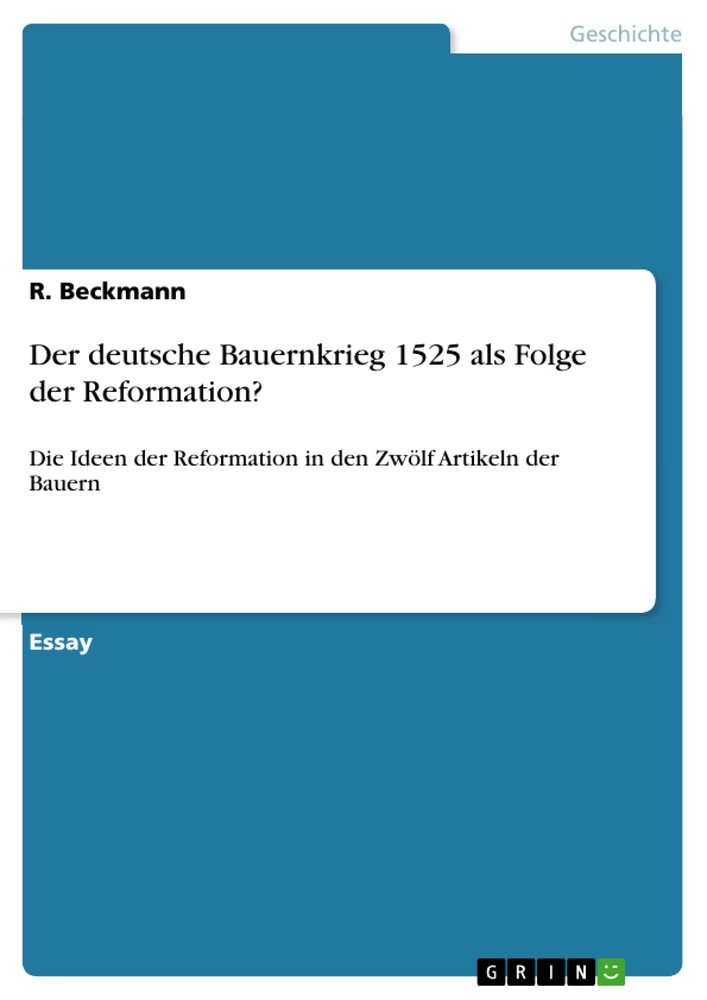 Geschichte

R. Beckmann

Der deutsche Bauernkrieg 1525 als Folge der Reformation?

Die Ideen der Reformation in den Zwölf Artikeln der Bauern

Essay

GRIN